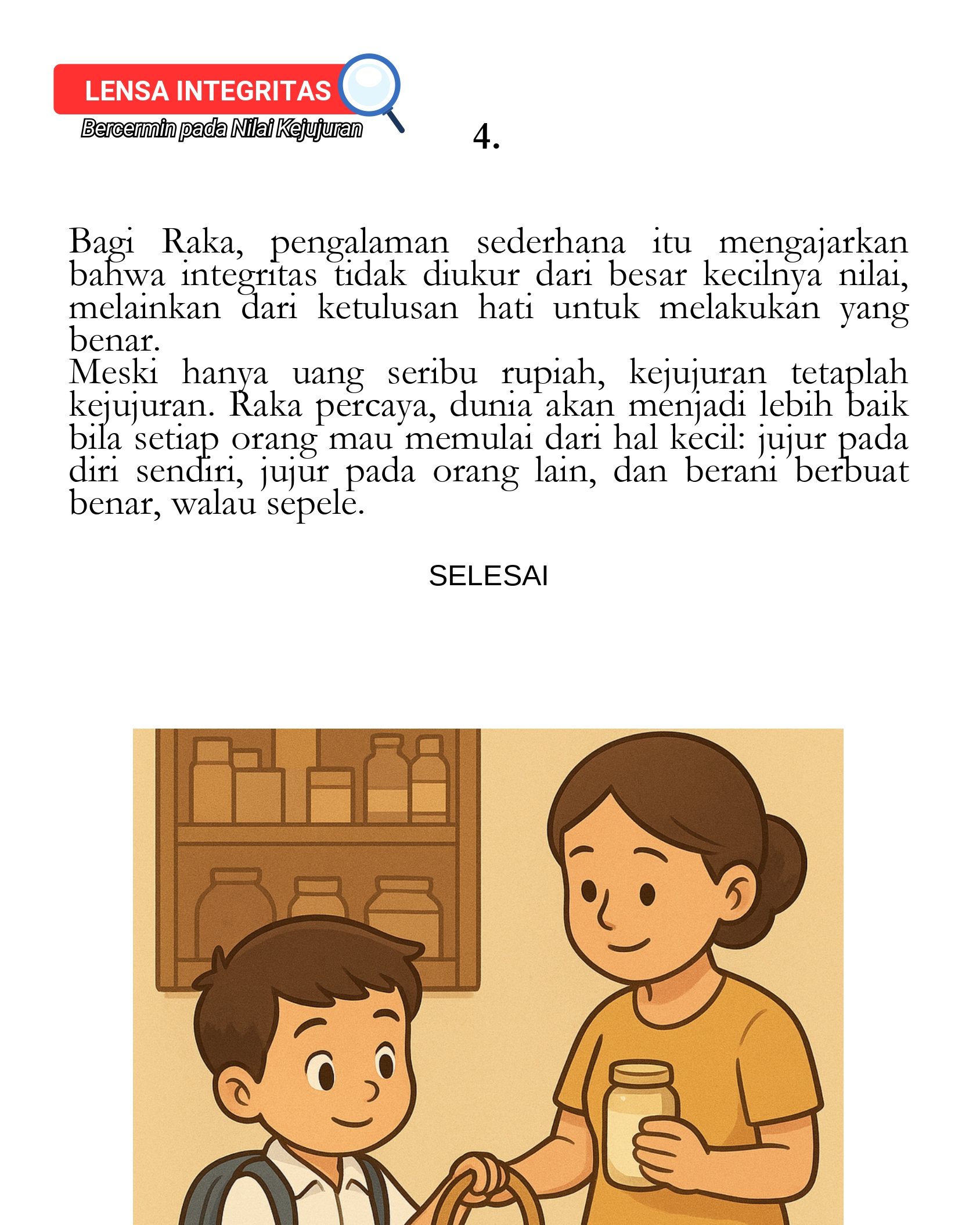 LENSA INTEGRITAS
Bercermin pada Nilai Kejujuran

4.

Bagi Raka, pengalaman sederhana itu mengajarkan bahwa integritas tidak diukur dari besar kecilnya nilai, melainkan dari ketulusan hati untuk melakukan yang benar.
Meski hanya uang seribu rupiah, kejujuran tetaplah kejujuran. Raka percaya, dunia akan menjadi lebih baik bila setiap orang mau memulai dari hal kecil: jujur pada diri sendiri, jujur pada orang lain, dan berani berbuat benar, walau sepele.

SELESAI